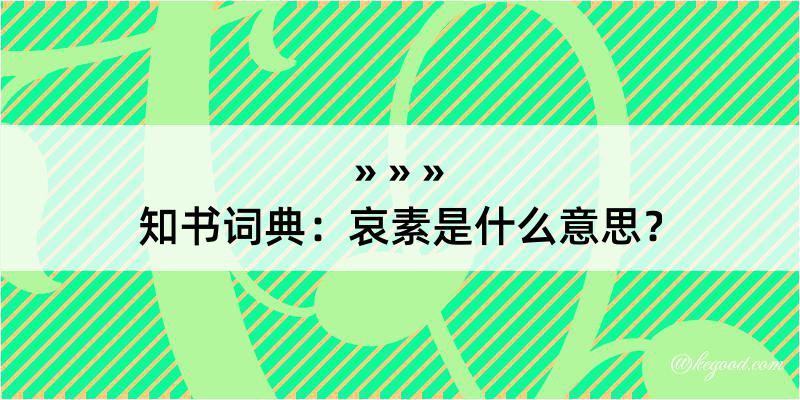 » » »
知书词典：哀素是什么意思？

@kegood.com